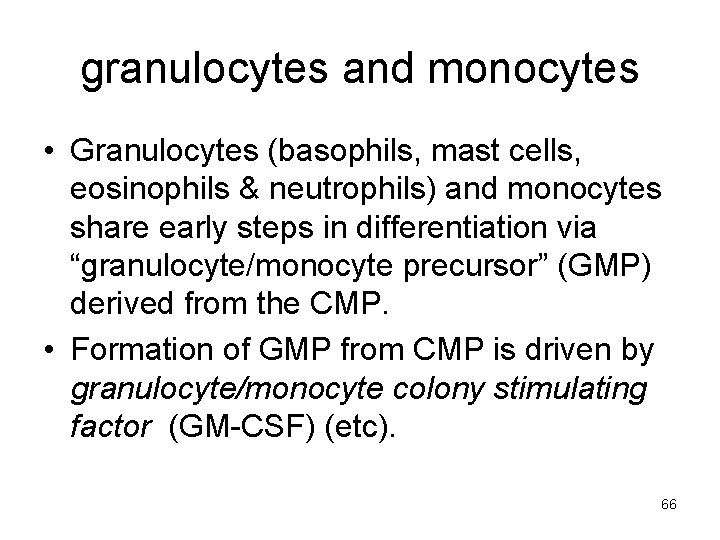 granulocytes and monocytes

• Granulocytes (basophils, mast cells, eosinophils & neutrophils) and monocytes share early steps in differentiation via “granulocyte/monocyte precursor” (GMP) derived from the CMP.

• Formation of GMP from CMP is driven by granulocyte/monocyte colony stimulating factor (GM-CSF) (etc).

66